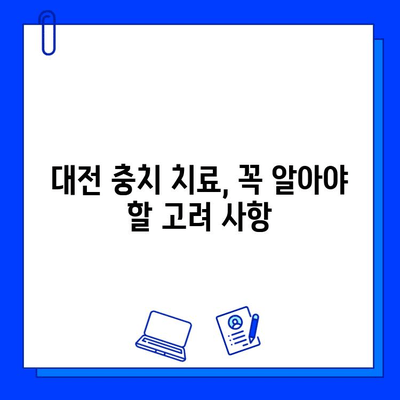 대전 충치 치료, 꼭 알아야 할 고려 사항